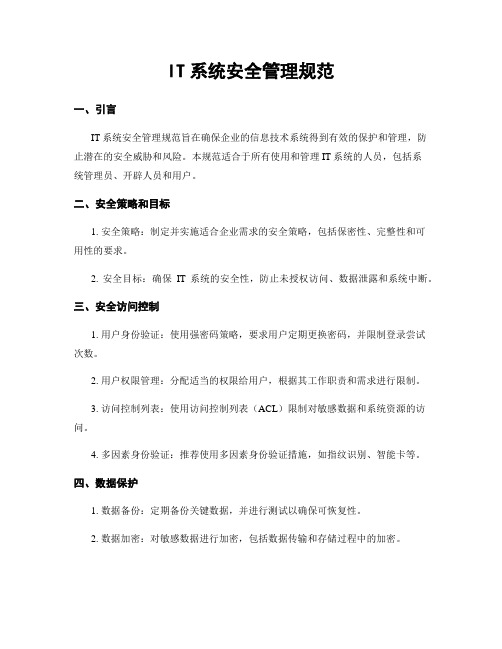 IT 系统安全管理规范

一、引言

IT 系统安全管理规范旨在确保企业的信息技术系统得到有效的保护和管理，防止潜在的安全威胁和风险。本规范适合于所有使用和管理 IT 系统的人员，包括系统管理员、开辟人员和用户。

二、安全策略和目标

1. 安全策略：制定并实施适合企业需求的安全策略，包括保密性、完整性和可用性的要求。

2. 安全目标：确保 IT 系统的安全性，防止未授权访问、数据泄露和系统中断。

三、安全访问控制

1. 用户身份验证：使用强密码策略，要求用户定期更换密码，并限制登录尝试次数。

2. 用户权限管理：分配适当的权限给用户，根据其工作职责和需求进行限制。

3. 访问控制列表：使用访问控制列表（ACL）限制对敏感数据和系统资源的访问。

4. 多因素身份验证：推荐使用多因素身份验证措施，如指纹识别、智能卡等。

四、数据保护

1. 数据备份：定期备份关键数据，并进行测试以确保可恢复性。

2. 数据加密：对敏感数据进行加密，包括数据传输和存储过程中的加密。